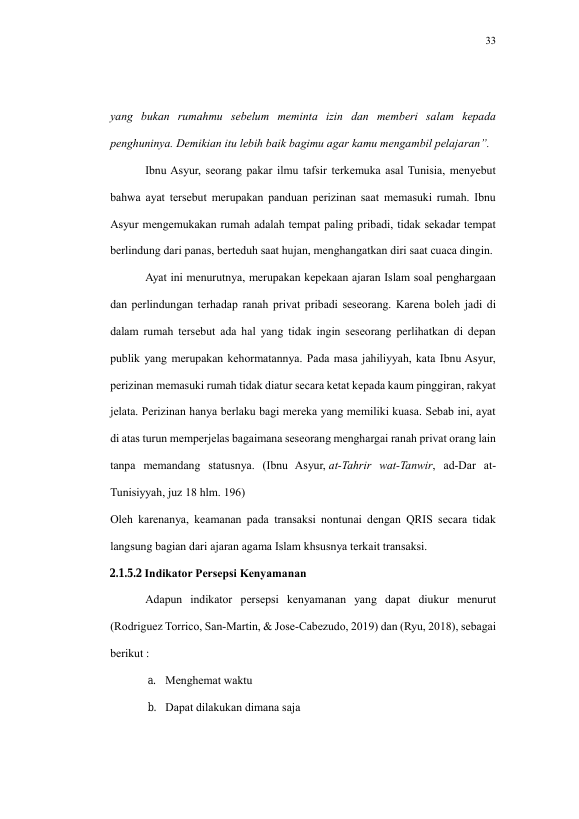 33

yang bukan rumahmu sebelum meminta izin dan memberi salam kepada penghuninya. Demikian itu lebih baik bagimu agar kamu mengambil pelajaran".

Ibnu Asyur, seorang pakar ilmu tafsir terkemuka asal Tunisia, menyebut bahwa ayat tersebut merupakan panduan perizinan saat memasuki rumah. Ibnu Asyur mengemukakan rumah adalah tempat paling pribadi, tidak sekadar tempat berlindung dari panas, berteduh saat hujan, menghangatkan diri saat cuaca dingin.

Ayat ini menurutnya, merupakan kepekaan ajaran Islam soal penghargaan dan perlindungan terhadap ranah privat pribadi seseorang. Karena boleh jadi di dalam rumah tersebut ada hal yang tidak ingin seseorang perlihatkan di depan publik yang merupakan kehormatannya. Pada masa jahiliyyah, kata Ibnu Asyur, perizinan memasuki rumah tidak diatur secara ketat kepada kaum pinggiran, rakyat jelata. Perizinan hanya berlaku bagi mereka yang memiliki kuasa. Sebab ini, ayat di atas turun memperjelas bagaimana seseorang menghargai ranah privat orang lain tanpa memandang statusnya. (Ibnu Asyur, at-Tahrir wat-Tanwir, ad-Dar at-Tunisiyyah, juz 18 hlm. 196)

Oleh karenanya, keamanan pada transaksi nontunai dengan QRIS secara tidak langsung bagian dari ajaran agama Islam khsusnya terkait transaksi.

2.1.5.2 Indikator Persepsi Kenyamanan

Adapun indikator persepsi kenyamanan yang dapat diukur menurut (Rodriguez Torrico, San-Martin, & Jose-Cabezudo, 2019) dan (Ryu, 2018), sebagai berikut :

a. Menghemat waktu

b. Dapat dilakukan dimana saja